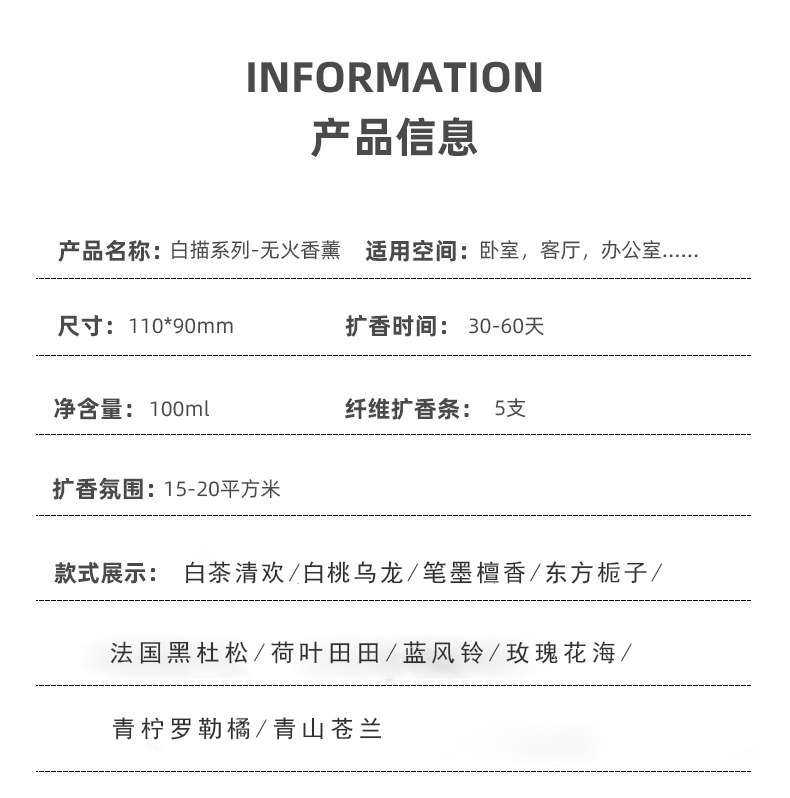 INFORMATION
产品信息

产品名称：白描系列-无火香薰　适用空间：卧室，客厅，办公室……

尺寸：110*90mm　扩香时间：30-60天

净含量：100ml　纤维扩香条：5支

扩香氛围：15-20平方米

款式展示：白茶清欢/白桃乌龙/笔墨檀香/东方栀子/

法国黑杜松/荷叶田田/蓝风铃/玫瑰花海/

青柠罗勒橘/青山苍兰